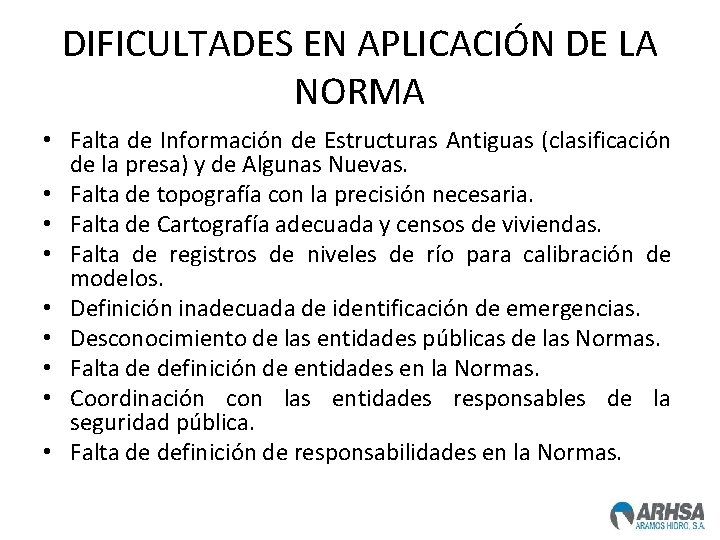 DIFICULTADES EN APLICACIÓN DE LA NORMA

• Falta de Información de Estructuras Antiguas (clasificación de la presa) y de Algunas Nuevas.
• Falta de topografía con la precisión necesaria.
• Falta de Cartografía adecuada y censos de viviendas.
• Falta de registros de niveles de río para calibración de modelos.
• Definición inadecuada de identificación de emergencias.
• Desconocimiento de las entidades públicas de las Normas.
• Falta de definición de entidades en la Normas.
• Coordinación con las entidades responsables de la seguridad pública.
• Falta de definición de responsabilidades en la Normas.

ARHSA
ARAMOS HIDRO, S.A.